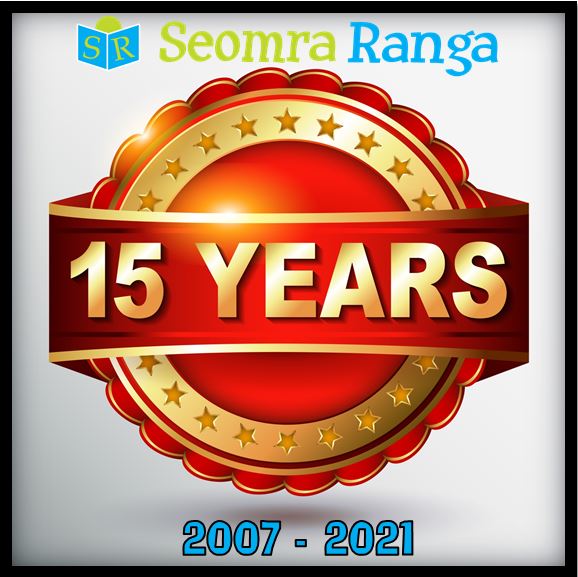 SR Seomra Ranga

15 YEARS

2007 - 2021